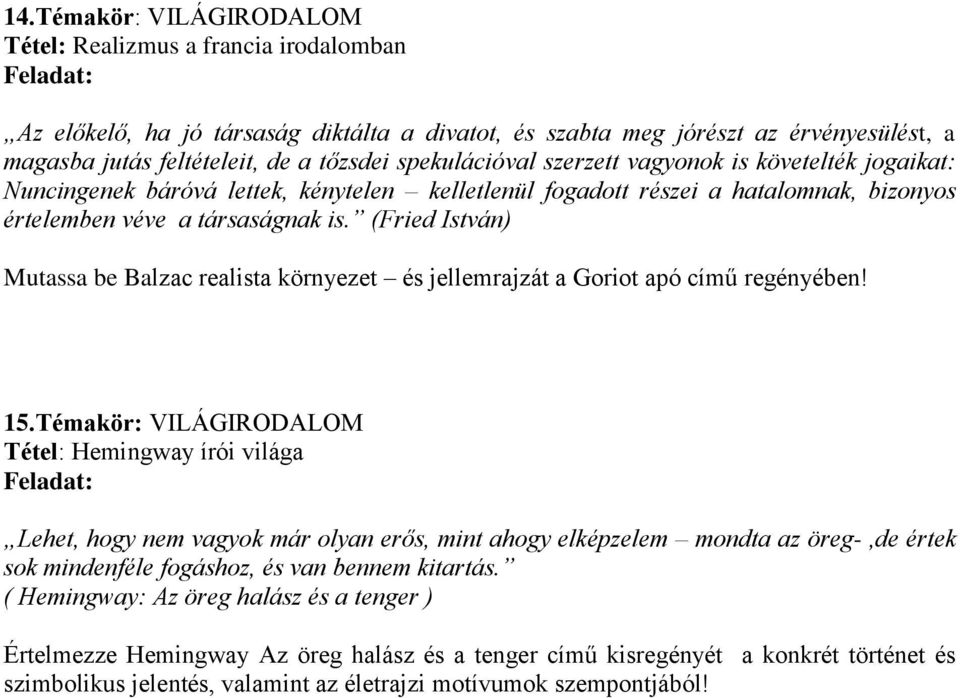 14.Témakör: VILÁGIRODALOM
Tétel: Realizmus a francia irodalomban
Feladat:

„Az előkelő, ha jó társaság diktálta a divatot, és szabta meg jórészt az érvényesülést, a magasba jutás feltételeit, de a tőzsdei spekulációval szerzett vagyonok is követelték jogaikat: Nuncingenek báróvá lettek, kénytelen – kelletlenül fogadott részei a hatalomnak, bizonyos értelemben véve a társaságnak is.” (Fried István)

Mutassa be Balzac realista környezet – és jellemrajzát a Goriot apó című regényében!

15.Témakör: VILÁGIRODALOM
Tétel: Hemingway írói világa
Feladat:

„Lehet, hogy nem vagyok már olyan erős, mint ahogy elképzelem – mondta az öreg- ,de értek sok mindenféle fogáshoz, és van bennem kitartás.”
( Hemingway: Az öreg halász és a tenger )

Értelmezze Hemingway Az öreg halász és a tenger című kisregényét a konkrét történet és szimbolikus jelentés, valamint az életrajzi motívumok szempontjából!